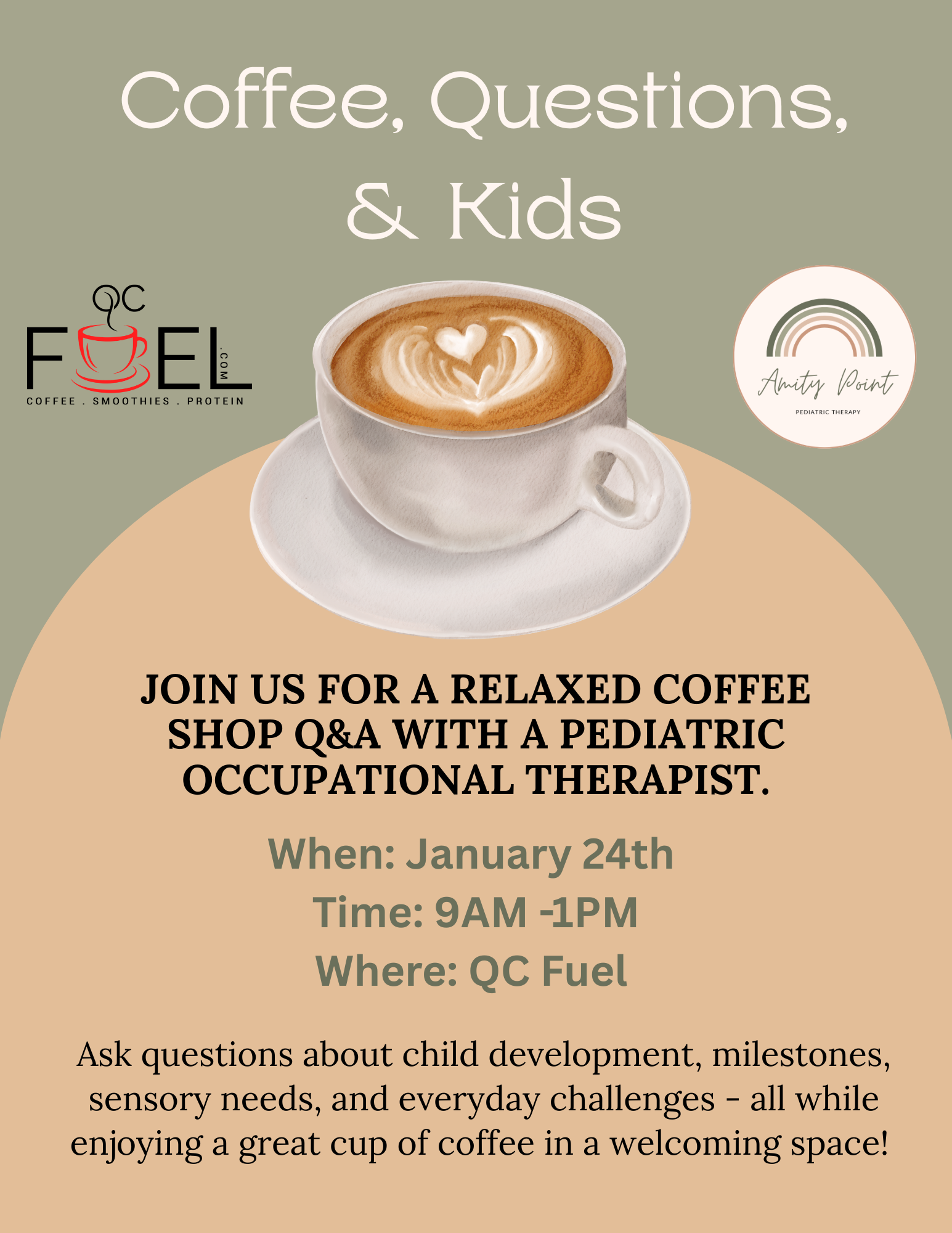 Coffee, Questions, & Kids

QC FUEL .COM
COFFEE . SMOOTHIES . PROTEIN

Amity Point
PEDIATRIC THERAPY

JOIN US FOR A RELAXED COFFEE SHOP Q&A WITH A PEDIATRIC OCCUPATIONAL THERAPIST.

When: January 24th
Time: 9AM -1PM
Where: QC Fuel

Ask questions about child development, milestones, sensory needs, and everyday challenges - all while enjoying a great cup of coffee in a welcoming space!